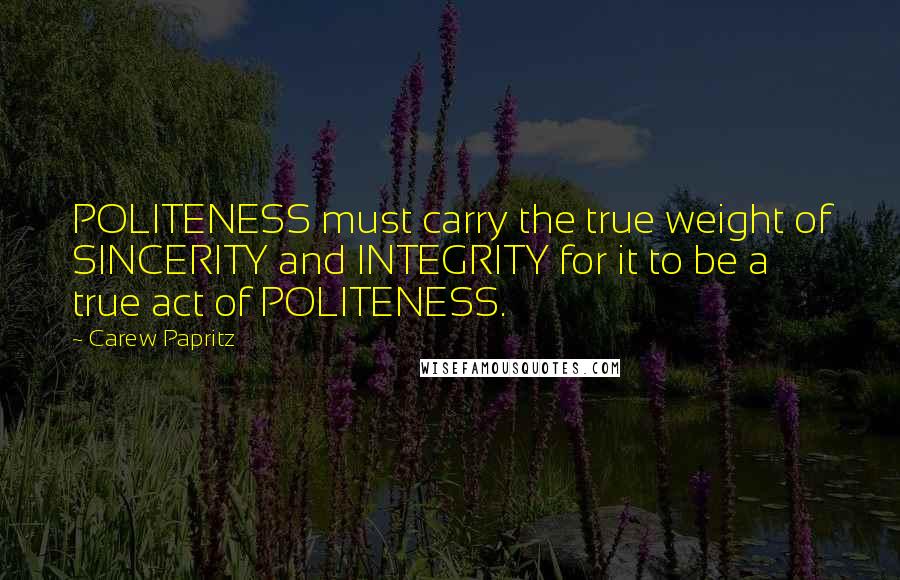 POLITENESS must carry the true weight of SINCERITY and INTEGRITY for it to be a true act of POLITENESS.

~ Carew Papritz

WISEFAMOUSQUOTES.COM